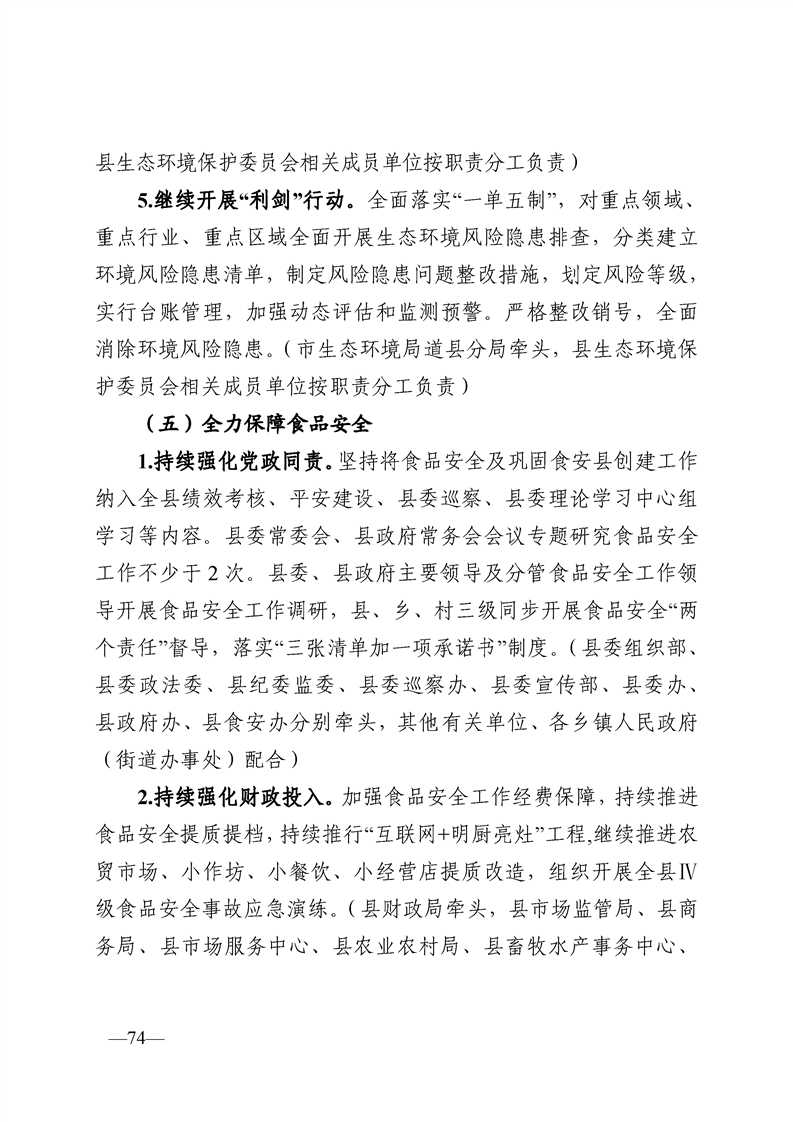 县生态环境保护委员会相关成员单位按职责分工负责）

5.继续开展“利剑”行动。全面落实“一单五制”，对重点领域、重点行业、重点区域全面开展生态环境风险隐患排查，分类建立环境风险隐患清单，制定风险隐患问题整改措施，划定风险等级，实行台账管理，加强动态评估和监测预警。严格整改销号，全面消除环境风险隐患。（市生态环境局道县分局牵头，县生态环境保护委员会相关成员单位按职责分工负责）

（五）全力保障食品安全

1.持续强化党政同责。坚持将食品安全及巩固食安县创建工作纳入全县绩效考核、平安建设、县委巡察、县委理论学习中心组学习等内容。县委常委会、县政府常务会会议专题研究食品安全工作不少于2次。县委、县政府主要领导及分管食品安全工作领导开展食品安全工作调研，县、乡、村三级同步开展食品安全“两个责任”督导，落实“三张清单加一项承诺书”制度。（县委组织部、县委政法委、县纪委监委、县委巡察办、县委宣传部、县委办、县政府办、县食安办分别牵头，其他有关单位、各乡镇人民政府（街道办事处）配合）

2.持续强化财政投入。加强食品安全工作经费保障，持续推进食品安全提质提档，持续推行“互联网+明厨亮灶”工程，继续推进农贸市场、小作坊、小餐饮、小经营店提质改造，组织开展全县Ⅳ级食品安全事故应急演练。（县财政局牵头，县市场监管局、县商务局、县市场服务中心、县农业农村局、县畜牧水产事务中心、

—74—